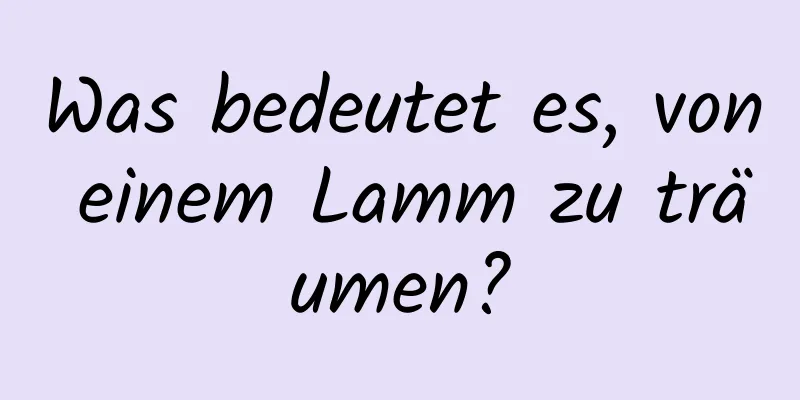 Was bedeutet es, von einem Lamm zu träumen?